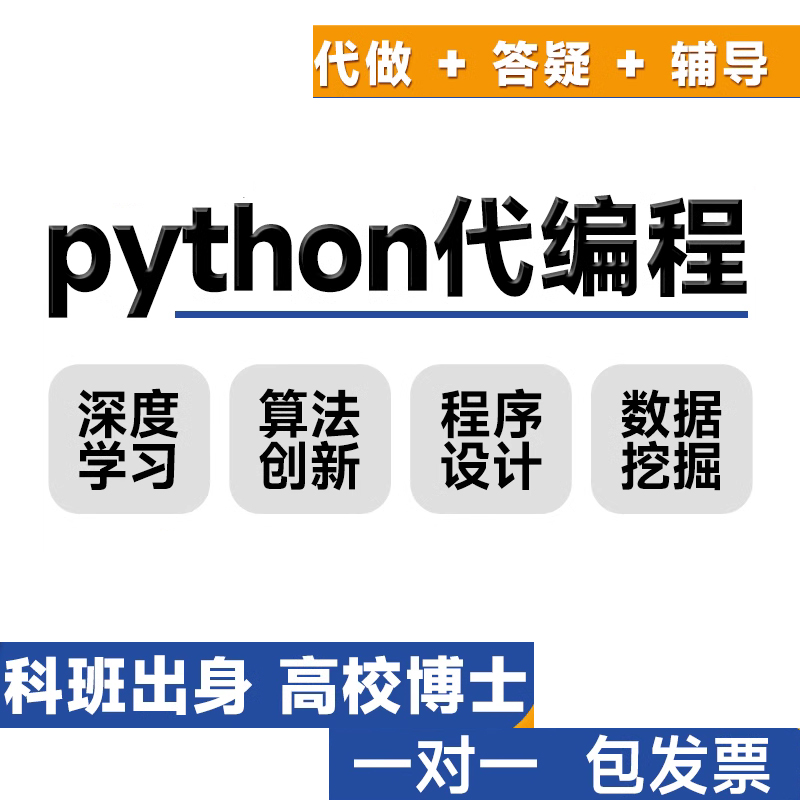 代做 + 答疑 + 辅导

python代编程

深度学习

算法创新

程序设计

数据挖掘

科班出身 高校博士

一对一 包发票